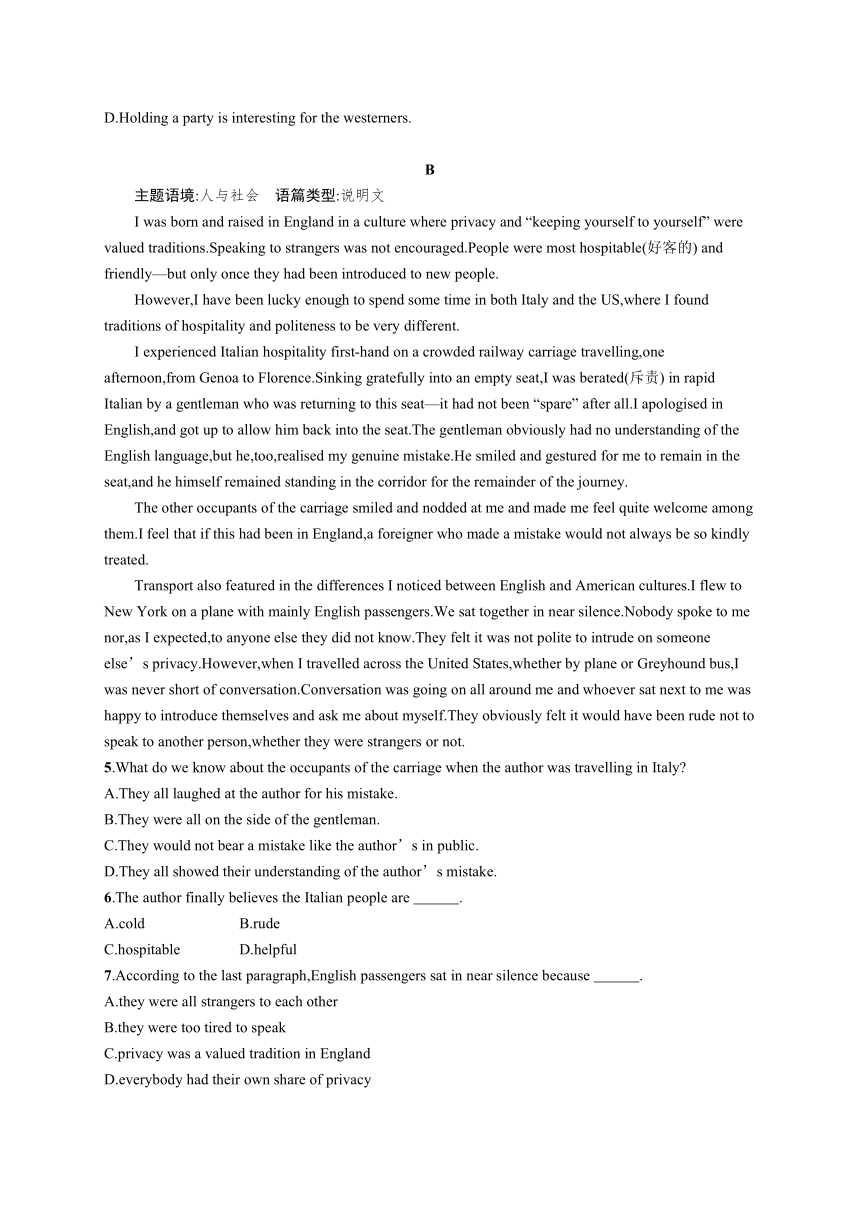 D.Holding a party is interesting for the westerners.

B

主题语境:人与社会　语篇类型:说明文

I was born and raised in England in a culture where privacy and “keeping yourself to yourself” were valued traditions.Speaking to strangers was not encouraged.People were most hospitable(好客的) and friendly—but only once they had been introduced to new people.

However,I have been lucky enough to spend some time in both Italy and the US,where I found traditions of hospitality and politeness to be very different.

I experienced Italian hospitality first-hand on a crowded railway carriage travelling,one afternoon,from Genoa to Florence.Sinking gratefully into an empty seat,I was berated(斥责) in rapid Italian by a gentleman who was returning to this seat—it had not been “spare” after all.I apologised in English,and got up to allow him back into the seat.The gentleman obviously had no understanding of the English language,but he,too,realised my genuine mistake.He smiled and gestured for me to remain in the seat,and he himself remained standing in the corridor for the remainder of the journey.

The other occupants of the carriage smiled and nodded at me and made me feel quite welcome among them.I feel that if this had been in England,a foreigner who made a mistake would not always be so kindly treated.

Transport also featured in the differences I noticed between English and American cultures.I flew to New York on a plane with mainly English passengers.We sat together in near silence.Nobody spoke to me nor,as I expected,to anyone else they did not know.They felt it was not polite to intrude on someone else’s privacy.However,when I travelled across the United States,whether by plane or Greyhound bus,I was never short of conversation.Conversation was going on all around me and whoever sat next to me was happy to introduce themselves and ask me about myself.They obviously felt it would have been rude not to speak to another person,whether they were strangers or not.

5.What do we know about the occupants of the carriage when the author was travelling in Italy?
A.They all laughed at the author for his mistake.
B.They were all on the side of the gentleman.
C.They would not bear a mistake like the author’s in public.
D.They all showed their understanding of the author’s mistake.

6.The author finally believes the Italian people are ______.
A.cold　　B.rude
C.hospitable　　D.helpful

7.According to the last paragraph,English passengers sat in near silence because ______.
A.they were all strangers to each other
B.they were too tired to speak
C.privacy was a valued tradition in England
D.everybody had their own share of privacy